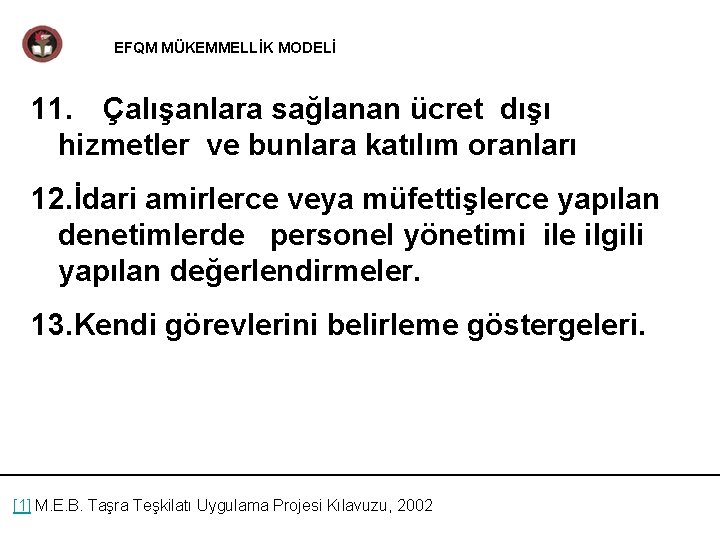 EFQM MÜKEMMELLİK MODELİ

11. Çalışanlara sağlanan ücret dışı hizmetler ve bunlara katılım oranları

12.İdari amirlerce veya müfettişlerce yapılan denetimlerde personel yönetimi ile ilgili yapılan değerlendirmeler.

13.Kendi görevlerini belirleme göstergeleri.

[1] M.E.B. Taşra Teşkilatı Uygulama Projesi Kılavuzu, 2002